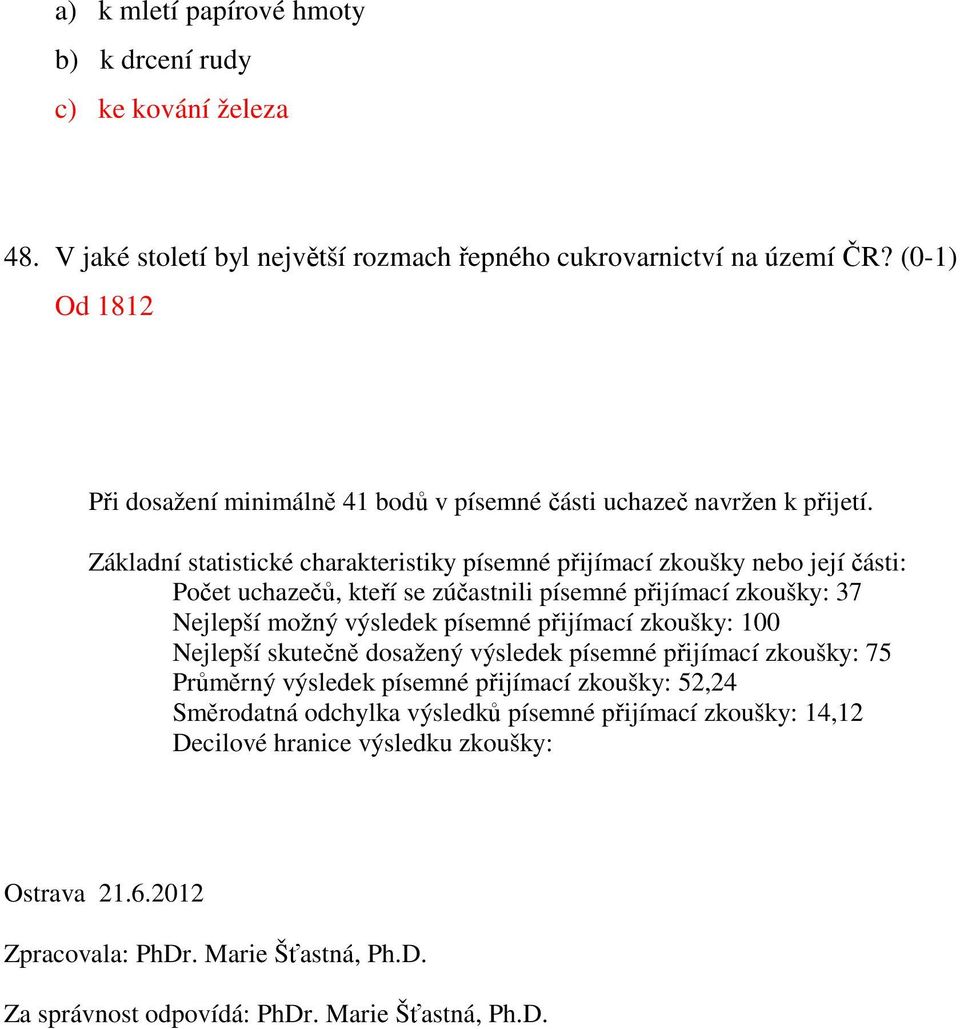 a) k mletí papírové hmoty

b) k drcení rudy

c) ke kování železa

48. V jaké století byl největší rozmach řepného cukrovarnictví na území ČR? (0-1)

Od 1812

Při dosažení minimálně 41 bodů v písemné části uchazeč navržen k přijetí.

Základní statistické charakteristiky písemné přijímací zkoušky nebo její části:
Počet uchazečů, kteří se zúčastnili písemné přijímací zkoušky: 37
Nejlepší možný výsledek písemné přijímací zkoušky: 100
Nejlepší skutečně dosažený výsledek písemné přijímací zkoušky: 75
Průměrný výsledek písemné přijímací zkoušky: 52,24
Směrodatná odchylka výsledků písemné přijímací zkoušky: 14,12
Decilové hranice výsledku zkoušky:

Ostrava 21.6.2012

Zpracovala: PhDr. Marie Šťastná, Ph.D.

Za správnost odpovídá: PhDr. Marie Šťastná, Ph.D.